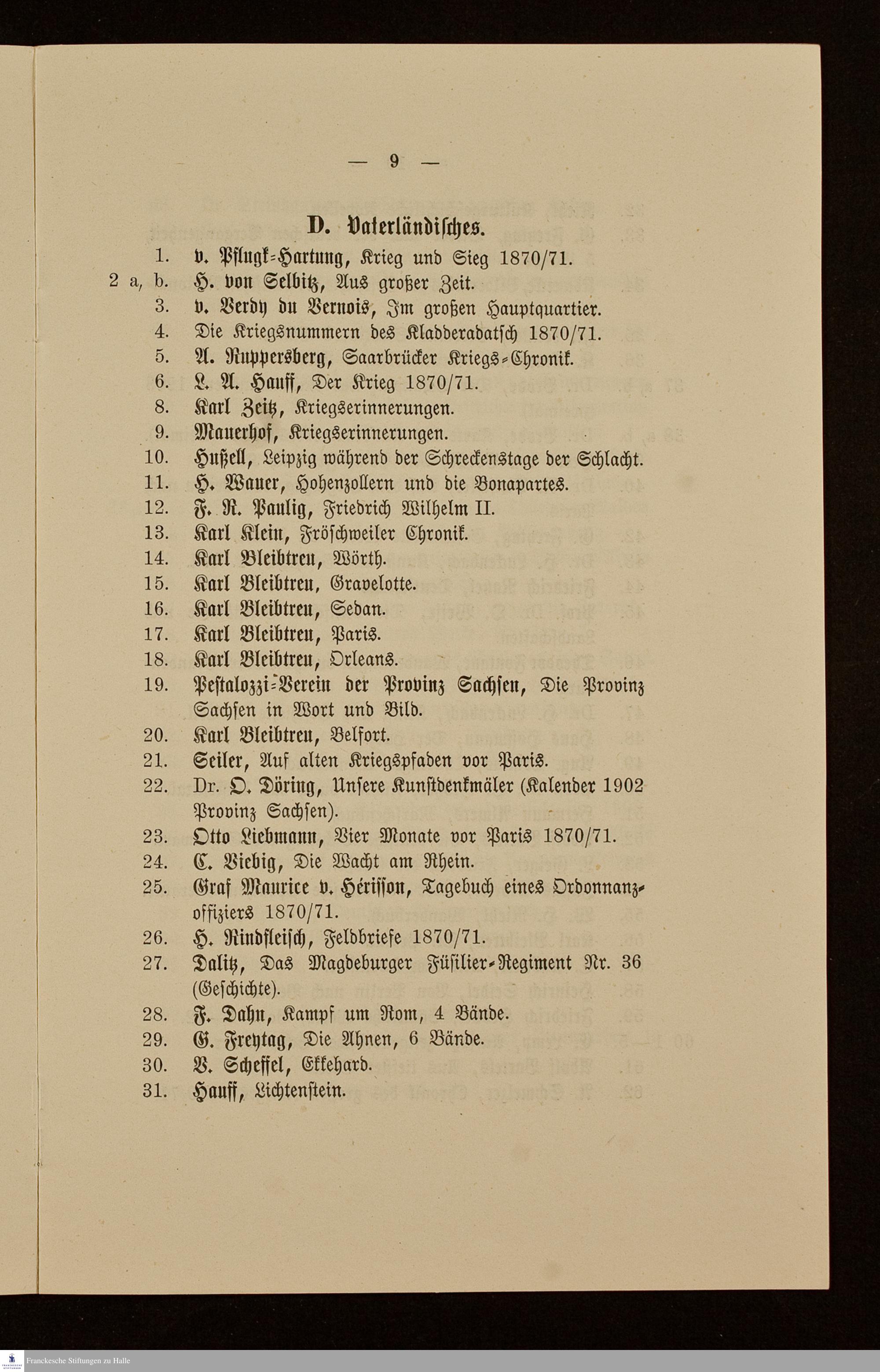 — 9 —

D. Vaterländisches.

1. v. Pflugk-Hartung, Krieg und Sieg 1870/71.
2 a, b. H. von Selbitz, Aus großer Zeit.
3. v. Verdy du Vernois, Im großen Hauptquartier.
4. Die Kriegsnummern des Kladderadatsch 1870/71.
5. A. Ruppersberg, Saarbrücker Kriegs-Chronik.
6. L. A. Hauff, Der Krieg 1870/71.
8. Karl Zeitz, Kriegserinnerungen.
9. Mauerhof, Kriegserinnerungen.
10. Hußell, Leipzig während der Schreckenstage der Schlacht.
11. H. Wauer, Hohenzollern und die Bonapartes.
12. F. R. Paulig, Friedrich Wilhelm II.
13. Karl Klein, Fröschweiler Chronik.
14. Karl Bleibtreu, Wörth.
15. Karl Bleibtreu, Gravelotte.
16. Karl Bleibtreu, Sedan.
17. Karl Bleibtreu, Paris.
18. Karl Bleibtreu, Orleans.
19. Pestalozzi-Verein der Provinz Sachsen, Die Provinz Sachsen in Wort und Bild.
20. Karl Bleibtreu, Belfort.
21. Seiler, Auf alten Kriegspfaden vor Paris.
22. Dr. O. Döring, Unsere Kunstdenkmäler (Kalender 1902 Provinz Sachsen).
23. Otto Liebmann, Vier Monate vor Paris 1870/71.
24. C. Viebig, Die Wacht am Rhein.
25. Graf Maurice v. Hérisson, Tagebuch eines Ordonnanzoffiziers 1870/71.
26. H. Rindfleisch, Feldbriefe 1870/71.
27. Dalitz, Das Magdeburger Füsilier-Regiment Nr. 36 (Geschichte).
28. F. Dahn, Kampf um Rom, 4 Bände.
29. G. Freytag, Die Ahnen, 6 Bände.
30. V. Scheffel, Ekkehard.
31. Hauff, Lichtenstein.

Franckesche Stiftungen zu Halle